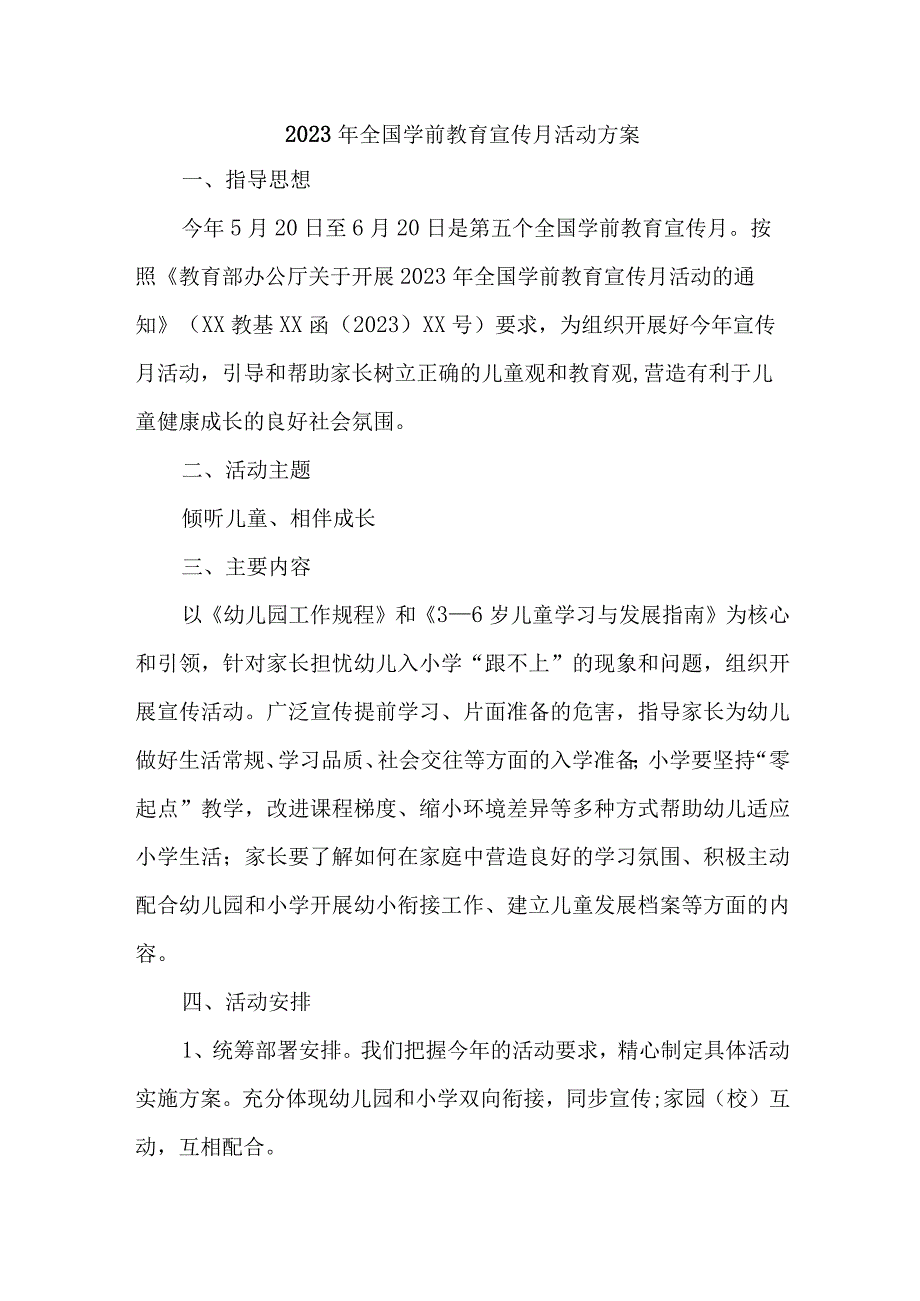 2023年全国学前教育宣传月活动方案

一、指导思想

今年5月20日至6月20日是第五个全国学前教育宣传月。按照《教育部办公厅关于开展2023年全国学前教育宣传月活动的通知》（XX教基XX函（2023）XX号）要求，为组织开展好今年宣传月活动，引导和帮助家长树立正确的儿童观和教育观,营造有利于儿童健康成长的良好社会氛围。

二、活动主题

倾听儿童、相伴成长

三、主要内容

以《幼儿园工作规程》和《3—6岁儿童学习与发展指南》为核心和引领，针对家长担忧幼儿入小学“跟不上”的现象和问题，组织开展宣传活动。广泛宣传提前学习、片面准备的危害，指导家长为幼儿做好生活常规、学习品质、社会交往等方面的入学准备;小学要坚持“零起点”教学，改进课程梯度、缩小环境差异等多种方式帮助幼儿适应小学生活；家长要了解如何在家庭中营造良好的学习氛围、积极主动配合幼儿园和小学开展幼小衔接工作、建立儿童发展档案等方面的内容。

四、活动安排

1、统筹部署安排。我们把握今年的活动要求，精心制定具体活动实施方案。充分体现幼儿园和小学双向衔接，同步宣传;家园（校）互动，互相配合。